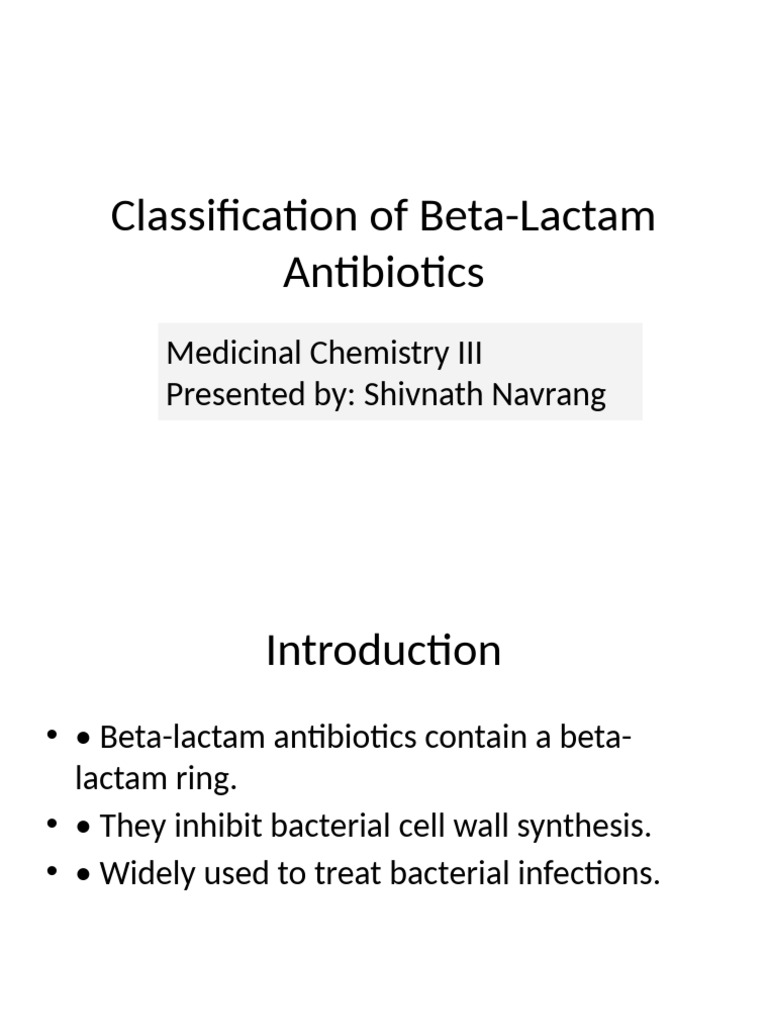 Classification of Beta-Lactam Antibiotics

Medicinal Chemistry III
Presented by: Shivnath Navrang

Introduction

• • Beta-lactam antibiotics contain a beta-lactam ring.
• • They inhibit bacterial cell wall synthesis.
• • Widely used to treat bacterial infections.